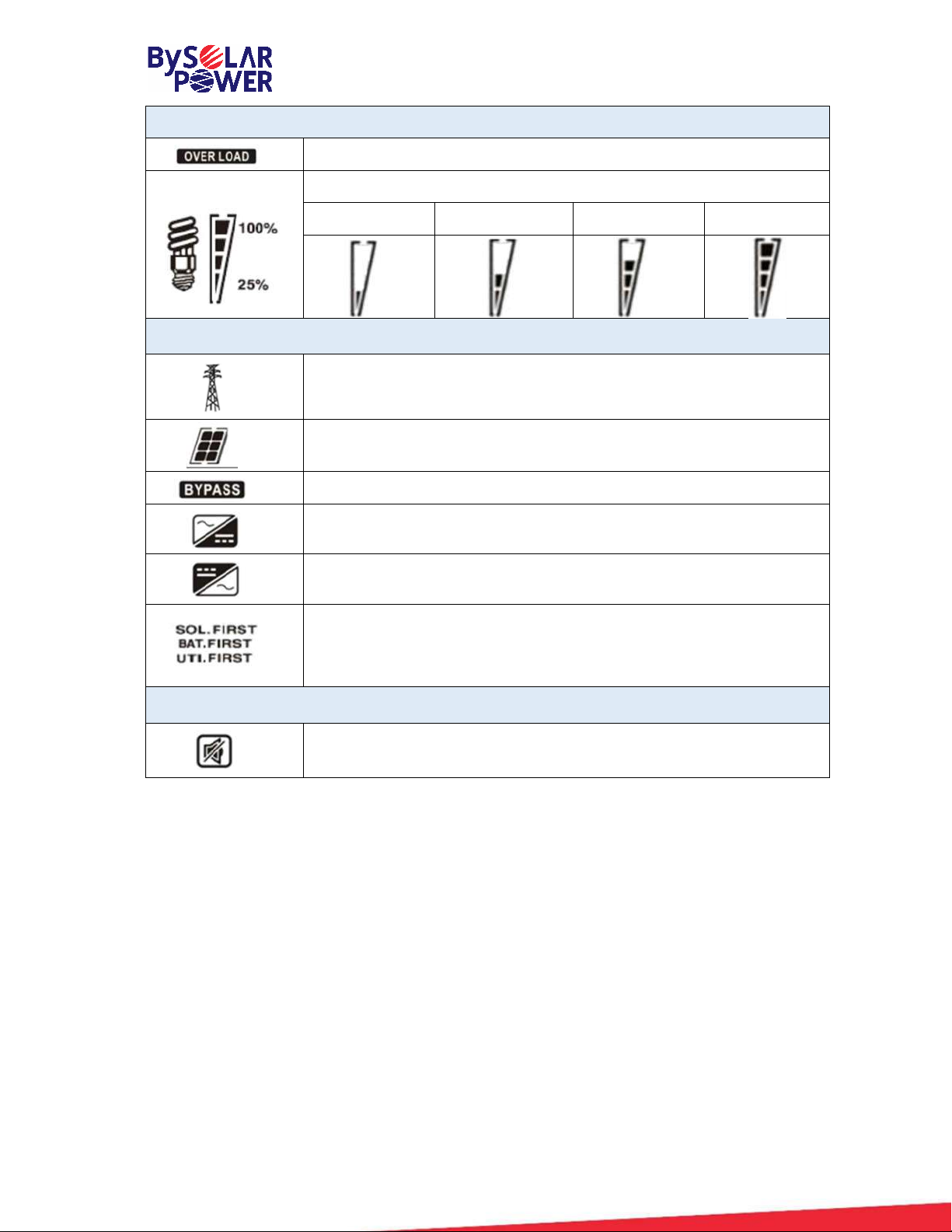 BySOLAR POWER

OVER LOAD

100%
25%

BYPASS

SOL.FIRST
BAT.FIRST
UTI.FIRST